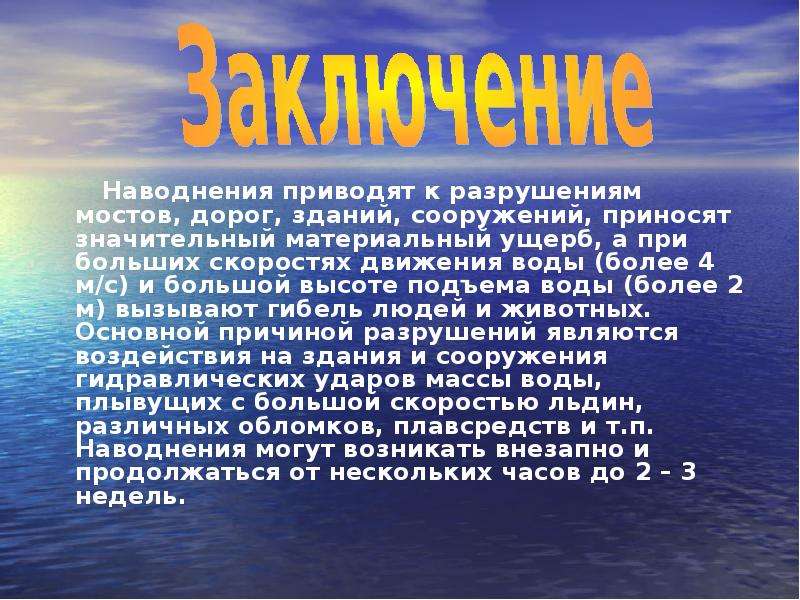 Заключение

Наводнения приводят к разрушениям мостов, дорог, зданий, сооружений, приносят значительный материальный ущерб, а при больших скоростях движения воды (более 4 м/с) и большой высоте подъема воды (более 2 м) вызывают гибель людей и животных. Основной причиной разрушений являются воздействия на здания и сооружения гидравлических ударов массы воды, плывущих с большой скоростью льдин, различных обломков, плавсредств и т.п. Наводнения могут возникать внезапно и продолжаться от нескольких часов до 2 – 3 недель.